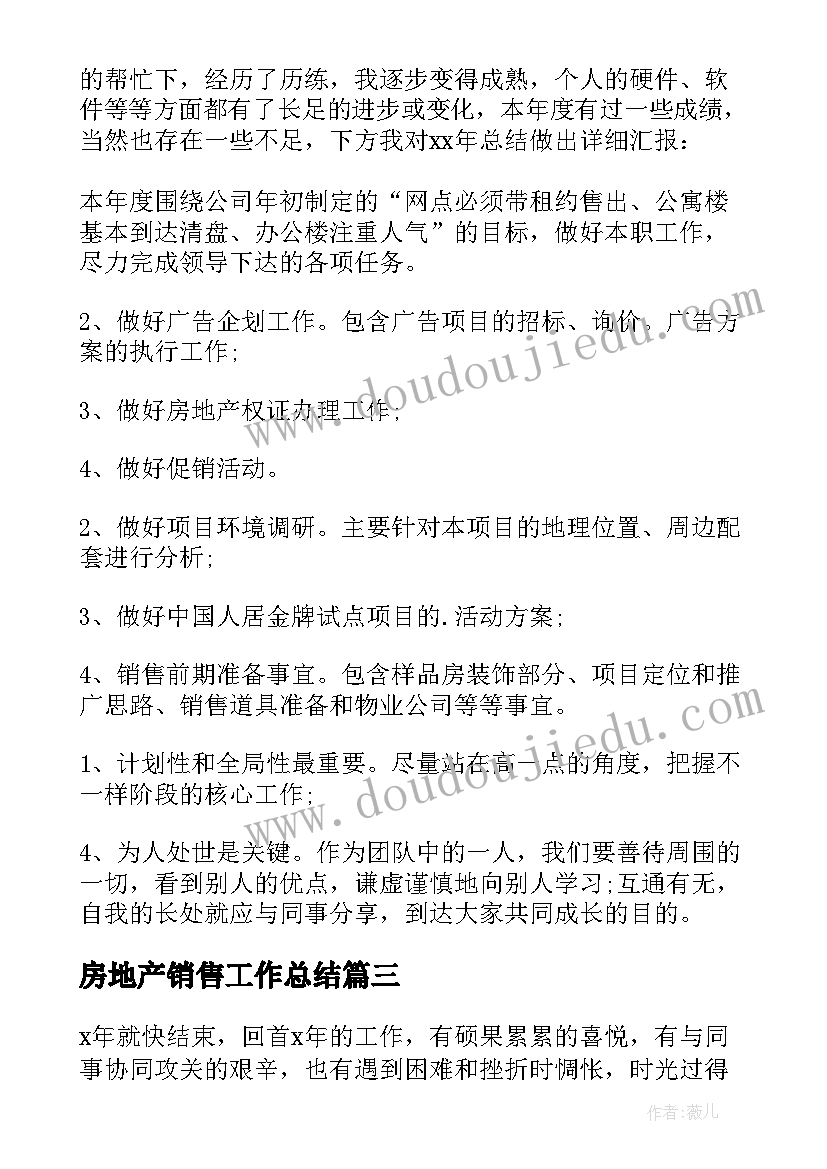 的帮忙下，经历了历练，我逐步变得成熟，个人的硬件、软件等等方面都有了长足的进步或变化，本年度有过一些成绩，当然也存在一些不足，下方我对xx年总结做出详细汇报：

本年度围绕公司年初制定的“网点必须带租约售出、公寓楼基本到达清盘、办公楼注重人气”的目标，做好本职工作，尽力完成领导下达的各项任务。

2、做好广告企划工作。包含广告项目的招标、询价、广告方案的执行工作;

3、做好房地产权证办理工作;

4、做好促销活动。

2、做好项目环境调研。主要针对本项目的地理位置、周边配套进行分析;

3、做好中国人居金牌试点项目的.活动方案;

4、销售前期准备事宜。包含样品房装饰部分、项目定位和推广思路、销售道具准备和物业公司等等事宜。

1、计划性和全局性最重要。尽量站在高一点的角度，把握不一样阶段的核心工作;

4、为人处世是关键。作为团队中的一人，我们要善待周围的一切，看到别人的优点，谦虚谨慎地向别人学习;互通有无，自我的长处就应与同事分享，到达大家共同成长的目的。

房地产销售工作总结篇三

x年就快结束，回首x年的工作，有硕果累累的喜悦，有与同事协同攻关的艰辛，也有遇到困难和挫折时惆怅，时光过得

www.doudoujiedu.com

www.doudoujiedu.com

作者：薇儿